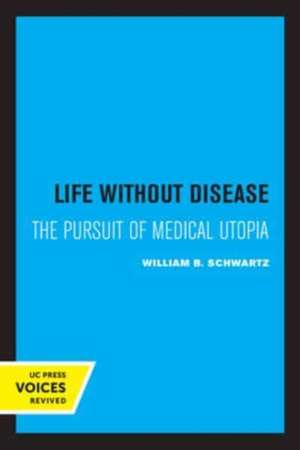 LIFE WITHOUT DISEASE
THE PURSUIT OF MEDICAL UTOPIA
WILLIAM B. SCHWARTZ

UC PRESS
VOICES
REVIVED